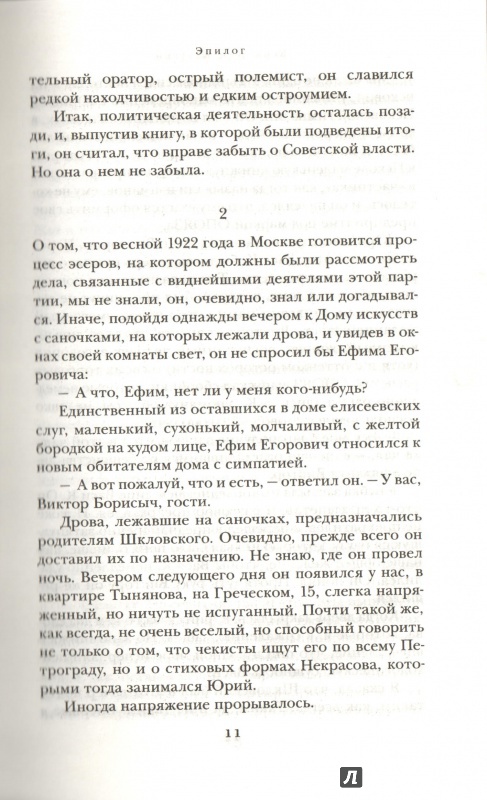 Эпилог

тельный оратор, острый полемист, он славился редкой находчивостью и едким остроумием.

Итак, политическая деятельность осталась позади, и, выпустив книгу, в которой были подведены итоги, он считал, что вправе забыть о Советской власти. Но она о нем не забыла.

2

О том, что весной 1922 года в Москве готовится процесс эсеров, на котором должны были рассмотреть дела, связанные с виднейшими деятелями этой партии, мы не знали, он, очевидно, знал или догадывался. Иначе, подойдя однажды вечером к Дому искусств с саночками, на которых лежали дрова, и увидев в окнах своей комнаты свет, он не спросил бы Ефима Егоровича:

— А что, Ефим, нет ли у меня кого-нибудь?

Единственный из оставшихся в доме елисеевских слуг, маленький, сухонький, молчаливый, с желтой бородкой на худом лице, Ефим Егорович относился к новым обитателям дома с симпатией.

— А вот пожалуй, что и есть, — ответил он. — У вас, Виктор Борисыч, гости.

Дрова, лежавшие на саночках, предназначались родителям Шкловского. Очевидно, прежде всего он доставил их по назначению. Не знаю, где он провел ночь. Вечером следующего дня он появился у нас, в квартире Тынянова, на Греческом, 15, слегка напряженный, но ничуть не испуганный. Почти такой же, как всегда, не очень веселый, но способный говорить не только о том, что чекисты ищут его по всему Петрограду, но и о стиховых формах Некрасова, которыми тогда занимался Юрий.

Иногда напряжение прорывалось.

11